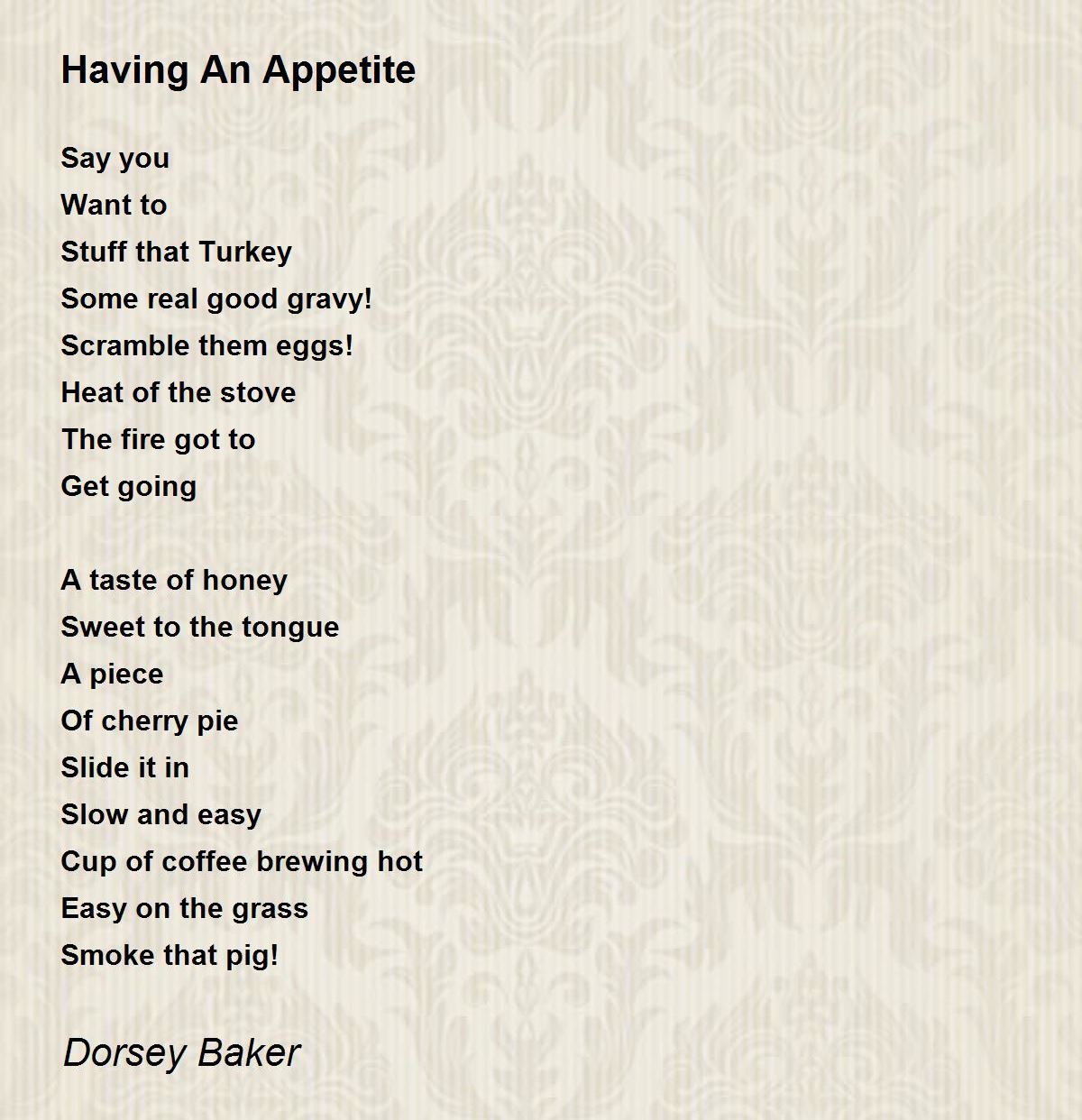 Having An Appetite

Say you
Want to
Stuff that Turkey
Some real good gravy!
Scramble them eggs!
Heat of the stove
The fire got to
Get going

A taste of honey
Sweet to the tongue
A piece
Of cherry pie
Slide it in
Slow and easy
Cup of coffee brewing hot
Easy on the grass
Smoke that pig!

Dorsey Baker